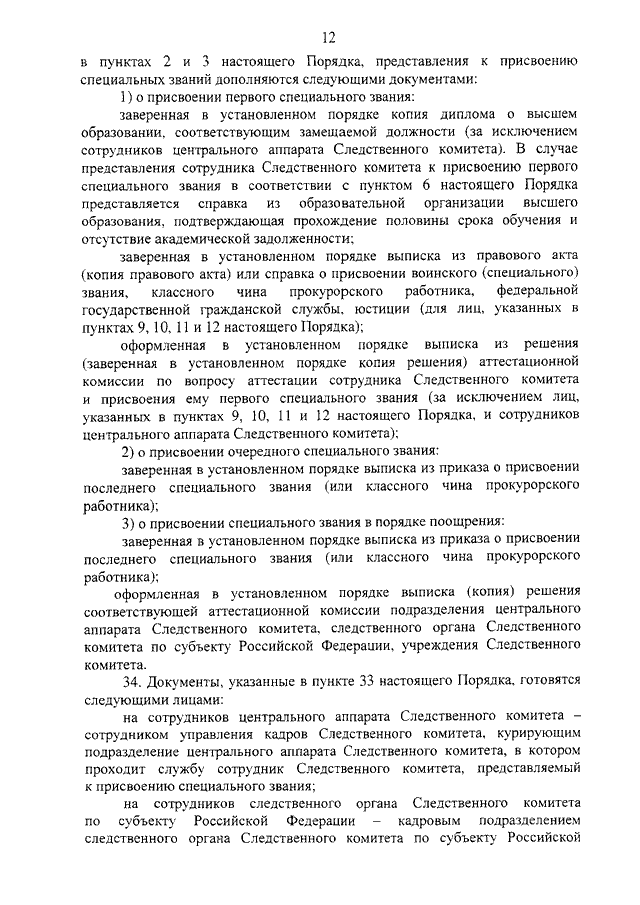 12

в пунктах 2 и 3 настоящего Порядка, представления к присвоению специальных званий дополняются следующими документами:

1) о присвоении первого специального звания:

заверенная в установленном порядке копия диплома о высшем образовании, соответствующим замещаемой должности (за исключением сотрудников центрального аппарата Следственного комитета). В случае представления сотрудника Следственного комитета к присвоению первого специального звания в соответствии с пунктом 6 настоящего Порядка представляется справка из образовательной организации высшего образования, подтверждающая прохождение половины срока обучения и отсутствие академической задолженности;

заверенная в установленном порядке выписка из правового акта (копия правового акта) или справка о присвоении воинского (специального) звания, классного чина прокурорского работника, федеральной государственной гражданской службы, юстиции (для лиц, указанных в пунктах 9, 10, 11 и 12 настоящего Порядка);

оформленная в установленном порядке выписка из решения (заверенная в установленном порядке копия решения) аттестационной комиссии по вопросу аттестации сотрудника Следственного комитета и присвоения ему первого специального звания (за исключением лиц, указанных в пунктах 9, 10, 11 и 12 настоящего Порядка, и сотрудников центрального аппарата Следственного комитета);

2) о присвоении очередного специального звания:

заверенная в установленном порядке выписка из приказа о присвоении последнего специального звания (или классного чина прокурорского работника);

3) о присвоении специального звания в порядке поощрения:

заверенная в установленном порядке выписка из приказа о присвоении последнего специального звания (или классного чина прокурорского работника);

оформленная в установленном порядке выписка (копия) решения соответствующей аттестационной комиссии подразделения центрального аппарата Следственного комитета, следственного органа Следственного комитета по субъекту Российской Федерации, учреждения Следственного комитета.

34. Документы, указанные в пункте 33 настоящего Порядка, готовятся следующими лицами:

на сотрудников центрального аппарата Следственного комитета – сотрудником управления кадров Следственного комитета, курирующим подразделение центрального аппарата Следственного комитета, в котором проходит службу сотрудник Следственного комитета, представляемый к присвоению специального звания;

на сотрудников следственного органа Следственного комитета по субъекту Российской Федерации – кадровым подразделением следственного органа Следственного комитета по субъекту Российской